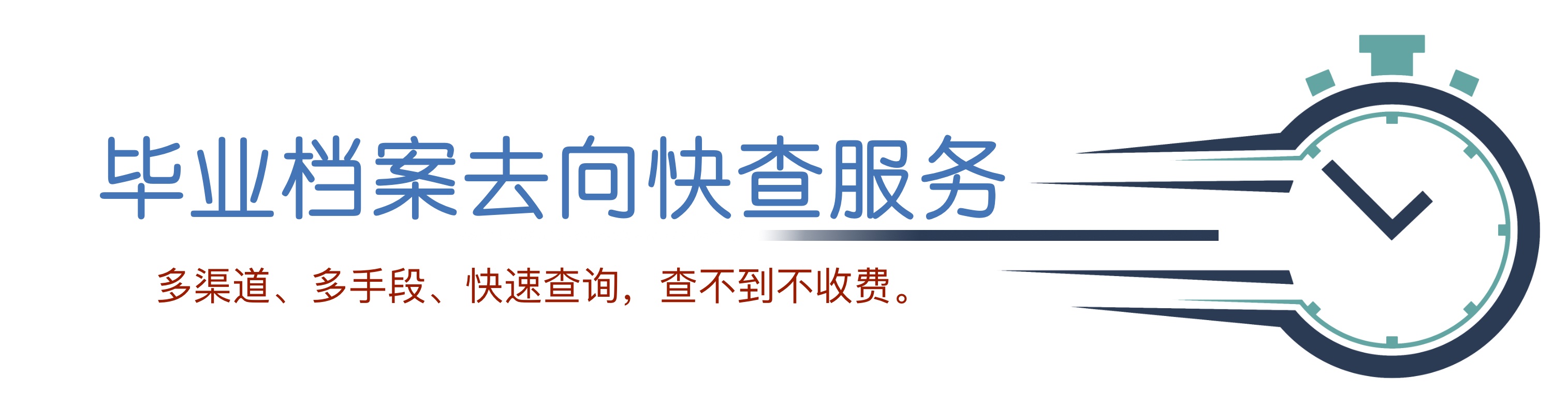 毕业档案去向快查服务

多渠道、多手段、快速查询，查不到不收费。